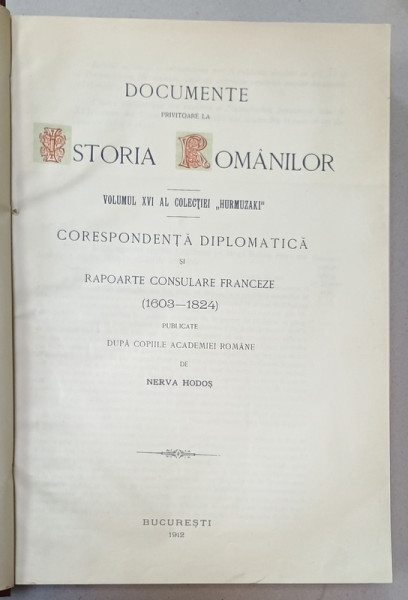 DOCUMENTE

PRIVITOARE LA

ISTORIA ROMÂNILOR

VOLUMUL XVI AL COLECȚIEI „HURMUZAKI"

CORESPONDENȚĂ DIPLOMATICĂ

ȘI

RAPOARTE CONSULARE FRANCEZE

(1603—1824)

PUBLICATE

DUPĂ COPIILE ACADEMIEI ROMÂNE

DE

NERVA HODOȘ

BUCUREȘTI

1912